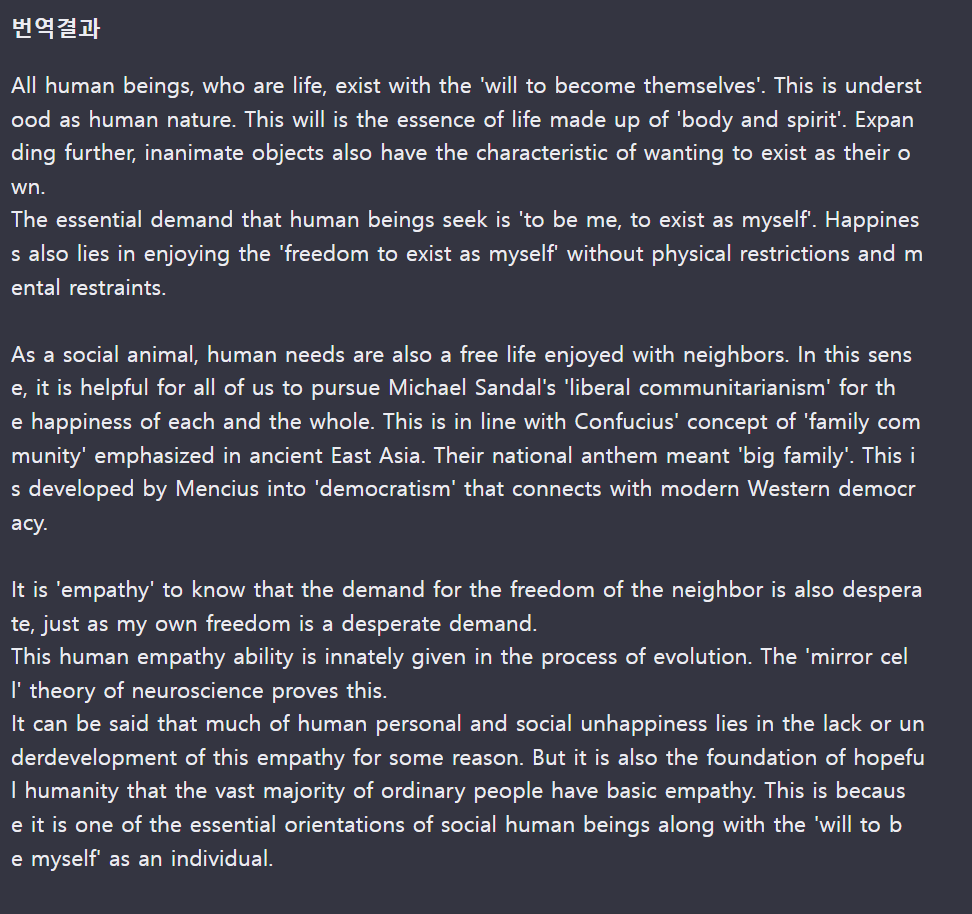 번역결과

All human beings, who are life, exist with the 'will to become themselves'. This is understood as human nature. This will is the essence of life made up of 'body and spirit'. Expanding further, inanimate objects also have the characteristic of wanting to exist as their own.
The essential demand that human beings seek is 'to be me, to exist as myself'. Happiness also lies in enjoying the 'freedom to exist as myself' without physical restrictions and mental restraints.

As a social animal, human needs are also a free life enjoyed with neighbors. In this sense, it is helpful for all of us to pursue Michael Sandal's 'liberal communitarianism' for the happiness of each and the whole. This is in line with Confucius' concept of 'family community' emphasized in ancient East Asia. Their national anthem meant 'big family'. This is developed by Mencius into 'democratism' that connects with modern Western democracy.

It is 'empathy' to know that the demand for the freedom of the neighbor is also desperate, just as my own freedom is a desperate demand.
This human empathy ability is innately given in the process of evolution. The 'mirror cell' theory of neuroscience proves this.
It can be said that much of human personal and social unhappiness lies in the lack or underdevelopment of this empathy for some reason. But it is also the foundation of hopeful humanity that the vast majority of ordinary people have basic empathy. This is because it is one of the essential orientations of social human beings along with the 'will to be myself' as an individual.